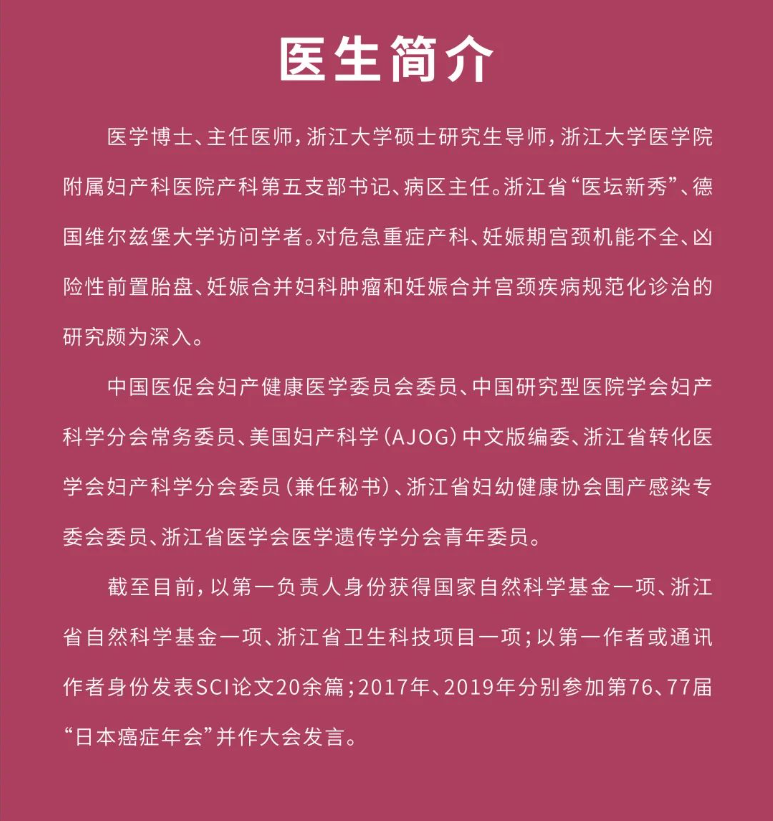 医生简介

医学博士、主任医师，浙江大学硕士研究生导师，浙江大学医学院附属妇产科医院产科第五支部书记、病区主任。浙江省“医坛新秀”、德国维尔兹堡大学访问学者。对危急重症产科、妊娠期宫颈机能不全、凶险性前置胎盘、妊娠合并妇科肿瘤和妊娠合并宫颈疾病规范化诊治的研究颇为深入。

中国医促会妇产健康医学委员会委员、中国研究型医院学会妇产科学分会常务委员、美国妇产科学（AJOG）中文版编委、浙江省转化医学会妇产科学分会委员（兼任秘书）、浙江省妇幼健康协会围产感染专委会委员、浙江省医学会医学遗传学分会青年委员。

截至目前，以第一负责人身份获得国家自然科学基金一项、浙江省自然科学基金一项、浙江省卫生科技项目一项；以第一作者或通讯作者身份发表SCI论文20余篇；2017年、2019年分别参加第76、77届“日本癌症年会”并作大会发言。